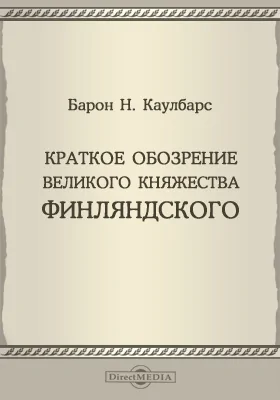 Барон Н. Каулбарс

КРАТКОЕ ОБОЗРЕНИЕ ВЕЛИКОГО КНЯЖЕСТВА ФИНЛЯНДСКОГО

DirectMEDIA